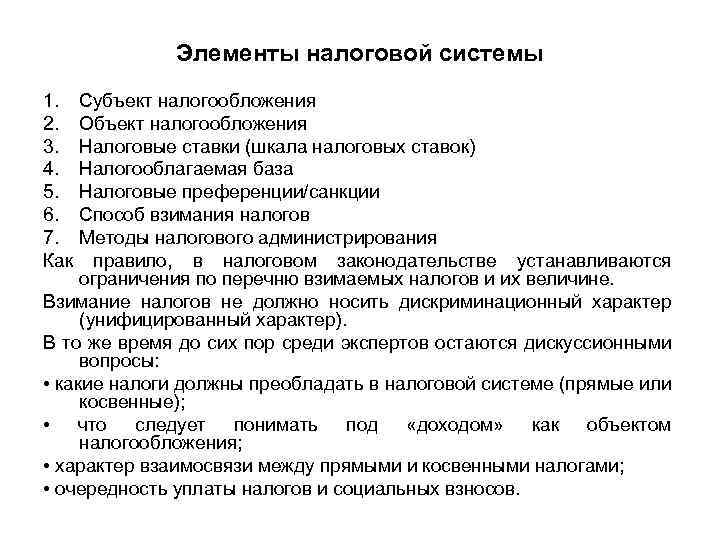 Элементы налоговой системы

1. Субъект налогообложения
2. Объект налогообложения
3. Налоговые ставки (шкала налоговых ставок)
4. Налогооблагаемая база
5. Налоговые преференции/санкции
6. Способ взимания налогов
7. Методы налогового администрирования

Как правило, в налоговом законодательстве устанавливаются ограничения по перечню взимаемых налогов и их величине.

Взимание налогов не должно носить дискриминационный характер (унифицированный характер).

В то же время до сих пор среди экспертов остаются дискуссионными вопросы:

• какие налоги должны преобладать в налоговой системе (прямые или косвенные);

• что следует понимать под «доходом» как объектом налогообложения;

• характер взаимосвязи между прямыми и косвенными налогами;

• очередность уплаты налогов и социальных взносов.